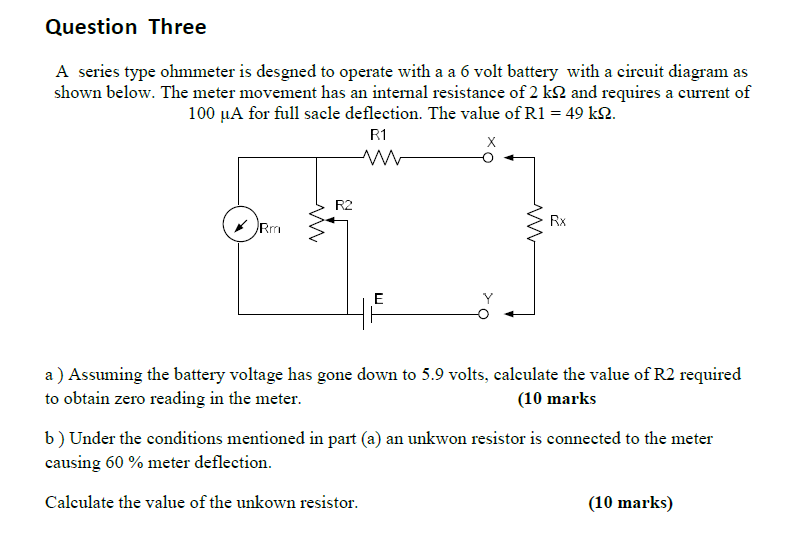 Question Three

A series type ohmmeter is desgned to operate with a a 6 volt battery with a circuit diagram as shown below. The meter movement has an internal resistance of 2 kΩ and requires a current of 100 μA for full sacle deflection. The value of R1 = 49 kΩ.

R1
X
R2
Rm
Rx
E
Y

a ) Assuming the battery voltage has gone down to 5.9 volts, calculate the value of R2 required to obtain zero reading in the meter. (10 marks

b ) Under the conditions mentioned in part (a) an unkwon resistor is connected to the meter causing 60 % meter deflection.

Calculate the value of the unkown resistor. (10 marks)